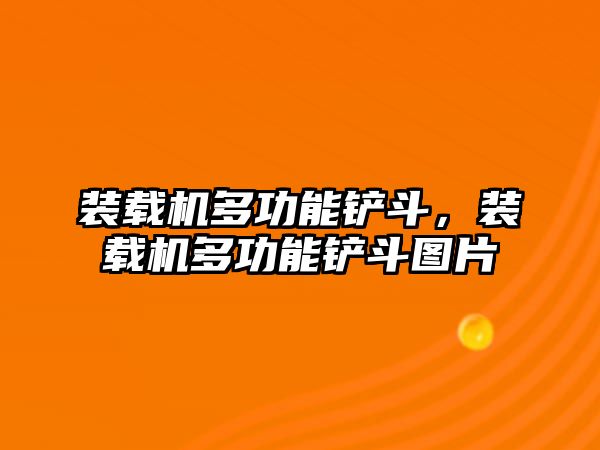 装载机多功能铲斗，装载机多功能铲斗图片